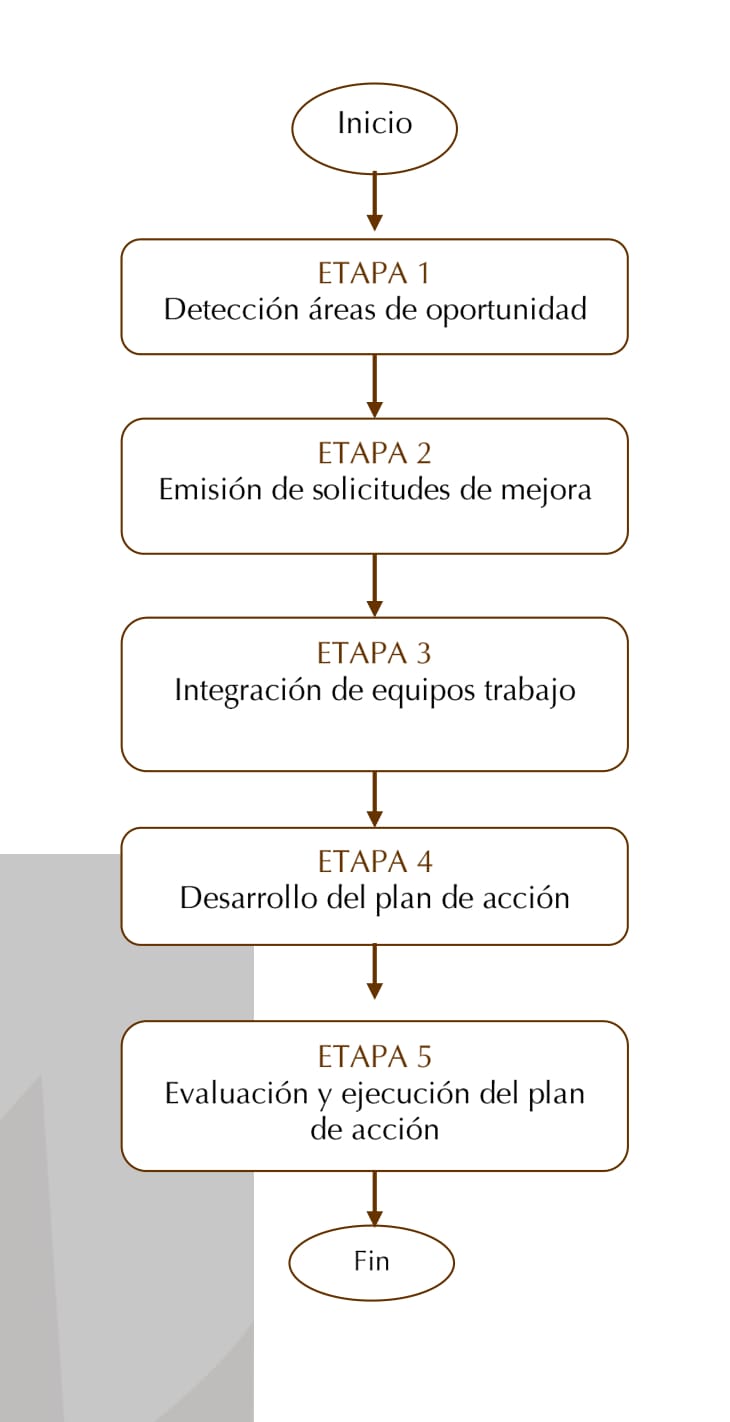 Inicio

ETAPA 1
Detección áreas de oportunidad

ETAPA 2
Emisión de solicitudes de mejora

ETAPA 3
Integración de equipos trabajo

ETAPA 4
Desarrollo del plan de acción

ETAPA 5
Evaluación y ejecución del plan de acción

Fin